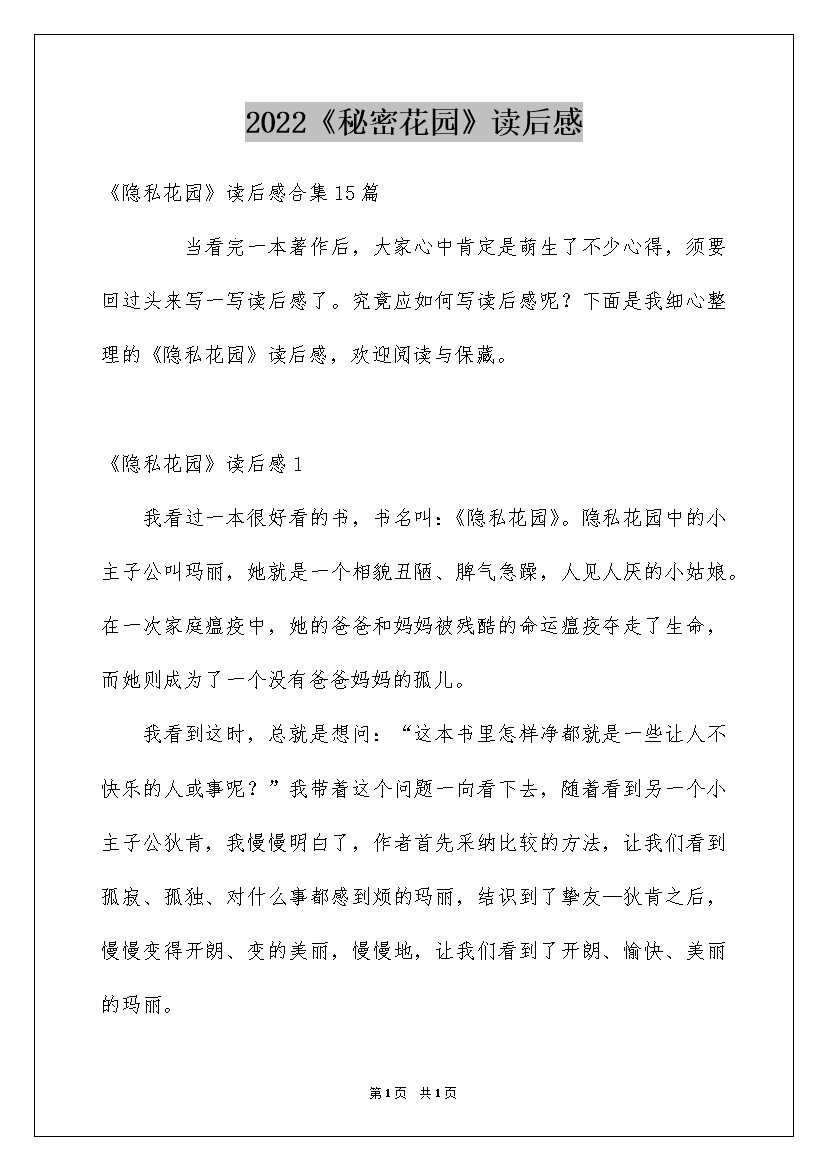 2022《秘密花园》读后感

《隐私花园》读后感合集15篇

当看完一本著作后，大家心中肯定是萌生了不少心得，须要回过头来写一写读后感了。究竟应如何写读后感呢？下面是我细心整理的《隐私花园》读后感，欢迎阅读与保藏。

《隐私花园》读后感1

我看过一本很好看的书，书名叫：《隐私花园》。隐私花园中的小主子公叫玛丽，她就是一个相貌丑陋、脾气急躁，人见人厌的小姑娘。在一次家庭瘟疫中，她的爸爸和妈妈被残酷的命运瘟疫夺走了生命，而她则成为了一个没有爸爸妈妈的孤儿。

我看到这时，总就是想问：“这本书里怎样净都就是一些让人不快乐的人或事呢？”我带着这个问题一向看下去，随着看到另一个小主子公狄肯，我慢慢明白了，作者首先采纳比较的方法，让我们看到孤寂、孤独、对什么事都感到烦的玛丽，结识到了挚友—狄肯之后，慢慢变得开朗、变的美丽，慢慢地，让我们看到了开朗、愉快、美丽的玛丽。

第1页 共1页